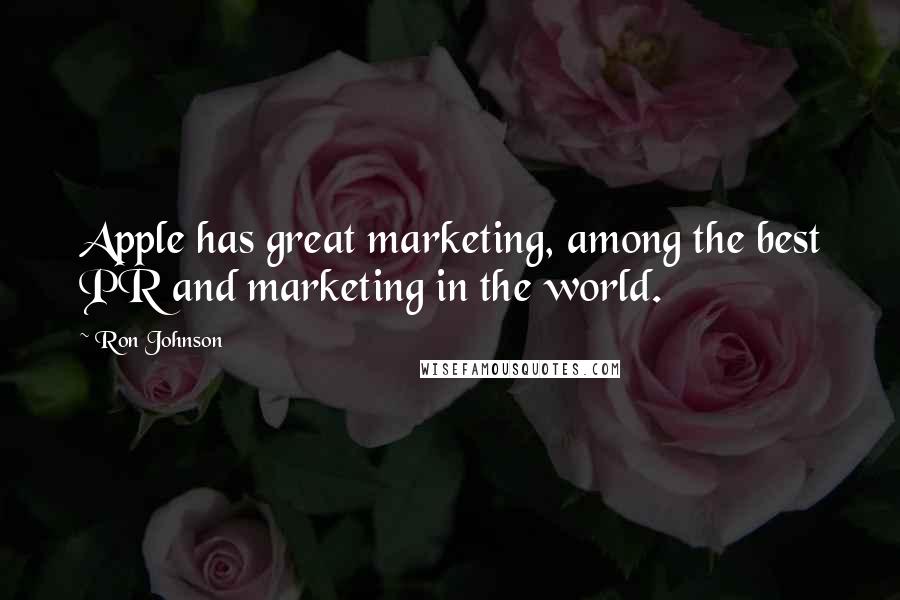 Apple has great marketing, among the best PR and marketing in the world.

~ Ron Johnson

WISEFAMOUSQUOTES.COM